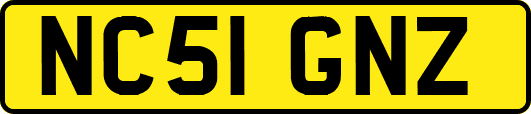 NC51 GNZ